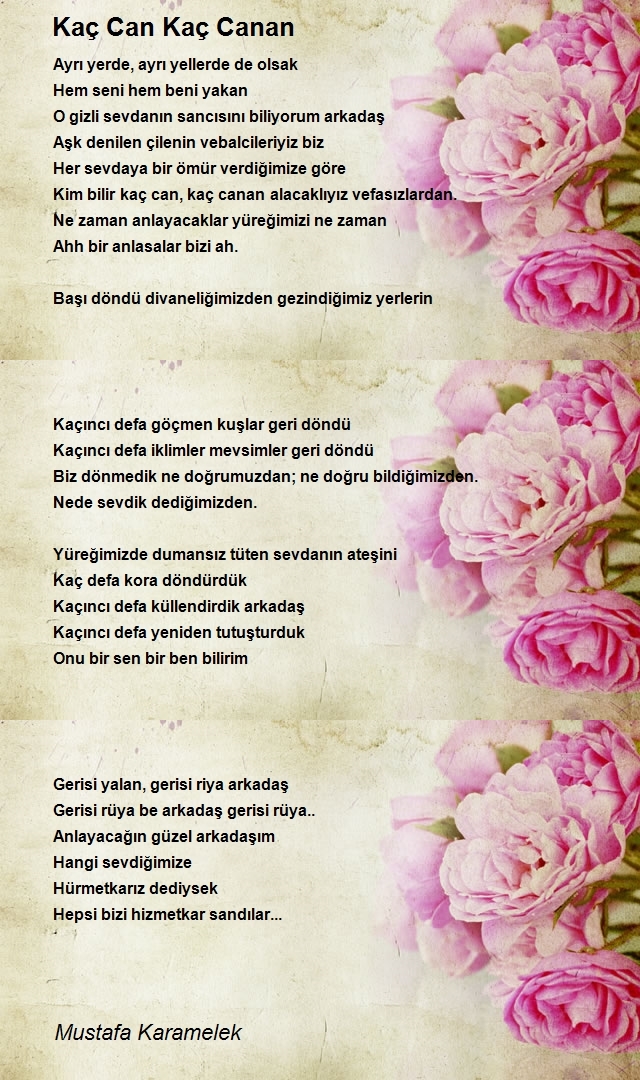 Kaç Can Kaç Canan

Ayrı yerde, ayrı yellerde de olsak
Hem seni hem beni yakan
O gizli sevdanın sancısını biliyorum arkadaş
Aşk denilen çilenin vebalcileriyiz biz
Her sevdaya bir ömür verdiğimize göre
Kim bilir kaç can, kaç canan alacaklıyız vefasızlardan.
Ne zaman anlayacaklar yüreğimizi ne zaman
Ahh bir anlasalar bizi ah.

Başı döndü divaneliğimizden gezindiğimiz yerlerin

Kaçıncı defa göçmen kuşlar geri döndü
Kaçıncı defa iklimler mevsimler geri döndü
Biz dönmedik ne doğrumuzdan; ne doğru bildiğimizden.
Nede sevdik dediğimizden.

Yüreğimizde dumansız tüten sevdanın ateşini
Kaç defa kora döndürdük
Kaçıncı defa küllendirdik arkadaş
Kaçıncı defa yeniden tutuşturduk
Onu bir sen bir ben bilirim

Gerisi yalan, gerisi riya arkadaş
Gerisi rüya be arkadaş gerisi rüya..
Anlayacağın güzel arkadaşım
Hangi sevdiğimize
Hürmetkarız dediysek
Hepsi bizi hizmetkar sandılar...

Mustafa Karamelek